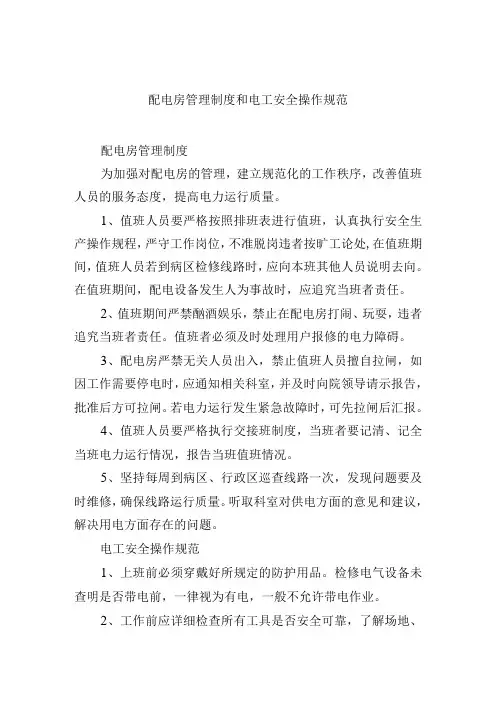 配电房管理制度和电工安全操作规范

配电房管理制度

为加强对配电房的管理，建立规范化的工作秩序，改善值班人员的服务态度，提高电力运行质量。

1、值班人员要严格按照排班表进行值班，认真执行安全生产操作规程，严守工作岗位，不准脱岗违者按旷工论处，在值班期间，值班人员若到病区检修线路时，应向本班其他人员说明去向。在值班期间，配电设备发生人为事故时，应追究当班者责任。

2、值班期间严禁酗酒娱乐，禁止在配电房打闹、玩耍，违者追究当班者责任。值班者必须及时处理用户报修的电力障碍。

3、配电房严禁无关人员出入，禁止值班人员擅自拉闸，如因工作需要停电时，应通知相关科室，并及时向院领导请示报告，批准后方可拉闸。若电力运行发生紧急故障时，可先拉闸后汇报。

4、值班人员要严格执行交接班制度，当班者要记清、记全当班电力运行情况，报告当班值班情况。

5、坚持每周到病区、行政区巡查线路一次，发现问题要及时维修，确保线路运行质量。听取科室对供电方面的意见和建议，解决用电方面存在的问题。

电工安全操作规范

1、上班前必须穿戴好所规定的防护用品。检修电气设备未查明是否带电前，一律视为有电，一般不允许带电作业。

2、工作前应详细检查所有工具是否安全可靠，了解场地、